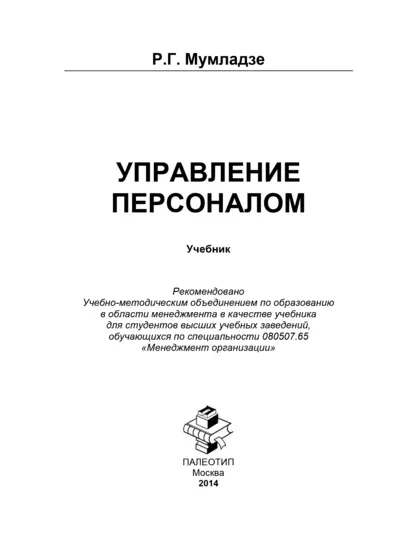 Р.Г. Мумладзе

УПРАВЛЕНИЕ ПЕРСОНАЛОМ

Учебник

Рекомендовано
Учебно-методическим объединением по образованию
в области менеджмента в качестве учебника
для студентов высших учебных заведений,
обучающихся по специальности 080507.65
«Менеджмент организации»

ПАЛЕОТИП
Москва
2014